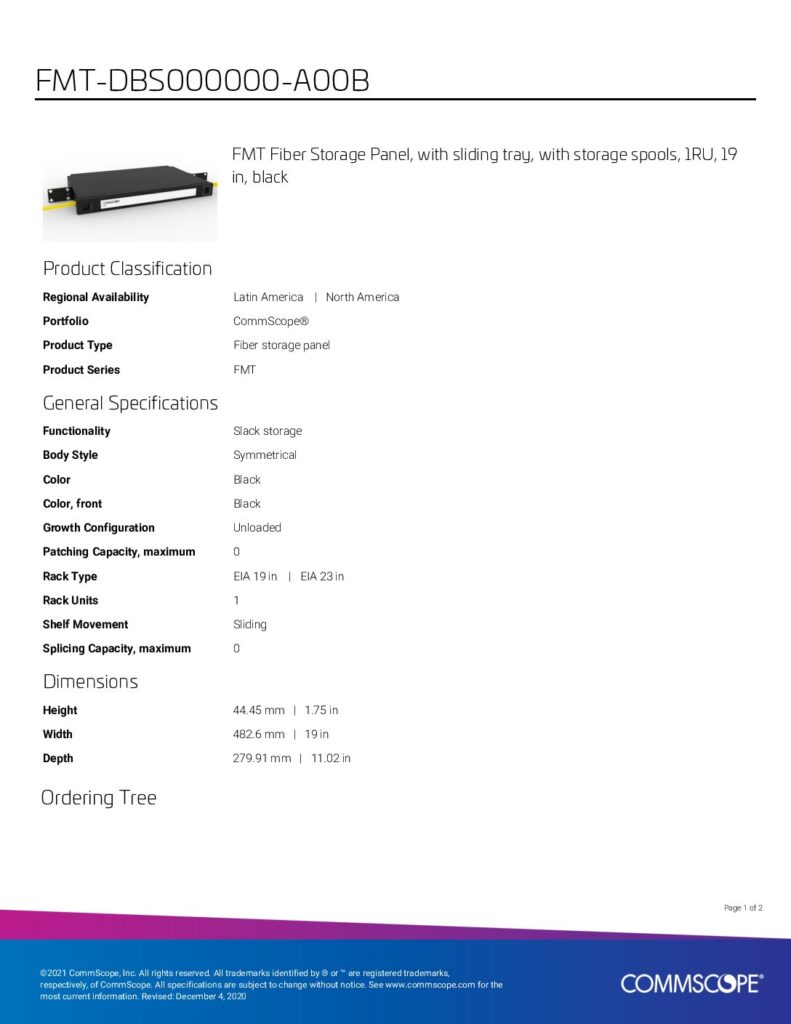 FMT-DBS000000-A00B

FMT Fiber Storage Panel, with sliding tray, with storage spools, 1RU, 19 in, black

Product Classification

Regional Availability
Latin America | North America

Portfolio
CommScope®

Product Type
Fiber storage panel

Product Series
FMT

General Specifications

Functionality
Slack storage

Body Style
Symmetrical

Color
Black

Color, front
Black

Growth Configuration
Unloaded

Patching Capacity, maximum
0

Rack Type
EIA 19 in | EIA 23 in

Rack Units
1

Shelf Movement
Sliding

Splicing Capacity, maximum
0

Dimensions

Height
44.45 mm | 1.75 in

Width
482.6 mm | 19 in

Depth
279.91 mm | 11.02 in

Ordering Tree

Page 1 of 2

©2021 CommScope, Inc. All rights reserved. All trademarks identified by ® or ™ are registered trademarks, respectively, of CommScope. All specifications are subject to change without notice. See www.commscope.com for the most current information. Revised: December 4, 2020

COMMSCOPE®